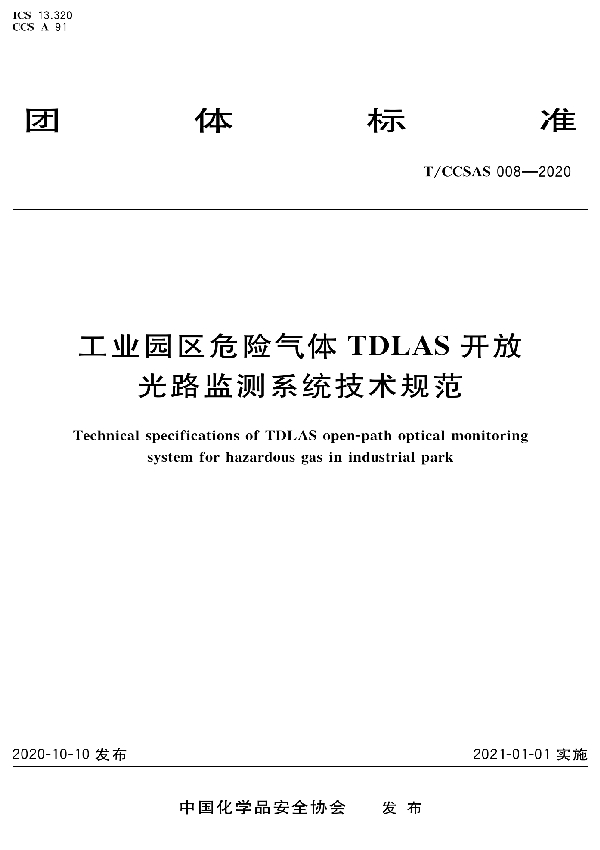 ICS 13.320
CCS A 91

团 体 标 准

T/CCSAS 008—2020

工业园区危险气体 TDLAS 开放光路监测系统技术规范

Technical specifications of TDLAS open-path optical monitoring system for hazardous gas in industrial park

2020-10-10 发布

2021-01-01 实施

中国化学品安全协会 发 布